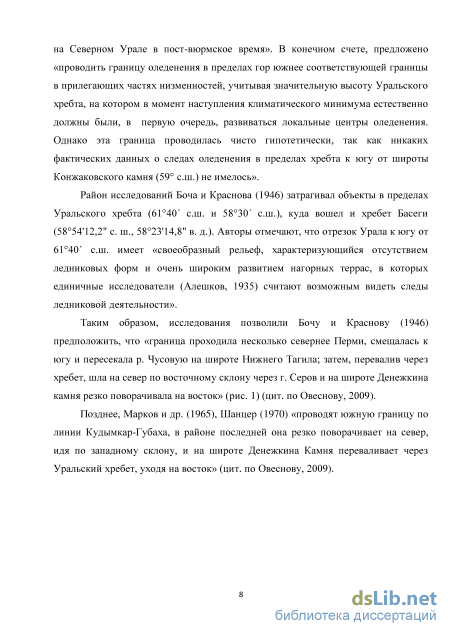 на Северном Урале в пост-вюрмское время». В конечном счете, предложено «проводить границу оледенения в пределах гор южнее соответствующей границы в прилегающих частях низменностей, учитывая значительную высоту Уральского хребта, на котором в момент наступления климатического минимума естественно должны были, в первую очередь, развиваться локальные центры оледенения. Однако эта граница проводилась чисто гипотетически, так как никаких фактических данных о следах оледенения в пределах хребта к югу от широты Конжаковского камня (59° с.ш.) не имелось».

Район исследований Боча и Краснова (1946) затрагивал объекты в пределах Уральского хребта (61°40´ с.ш. и 58°30´ с.ш.), куда вошел и хребет Басеги (58°54'12,2" с. ш., 58°23'14,8" в. д.). Авторы отмечают, что отрезок Урала к югу от 61°40´ с.ш. имеет «своеобразный рельеф, характеризующийся отсутствием ледниковых форм и очень широким развитием нагорных террас, в которых единичные исследователи (Алешков, 1935) считают возможным видеть следы ледниковой деятельности».

Таким образом, исследования позволили Бочу и Краснову (1946) предположить, что «граница проходила несколько севернее Перми, смещалась к югу и пересекала р. Чусовую на широте Нижнего Тагила; затем, перевалив через хребет, шла на север по восточному склону через г. Серов и на широте Денежкина камня резко поворачивала на восток» (рис. 1) (цит. по Овеснову, 2009).

Позднее, Марков и др. (1965), Шанцер (1970) «проводят южную границу по линии Кудымкар-Губаха, в районе последней она резко поворачивает на север, идя по западному склону, и на широте Денежкина Камня переваливает через Уральский хребет, уходя на восток» (цит. по Овеснову, 2009).

8

dsLib.net
библиотека диссертаций